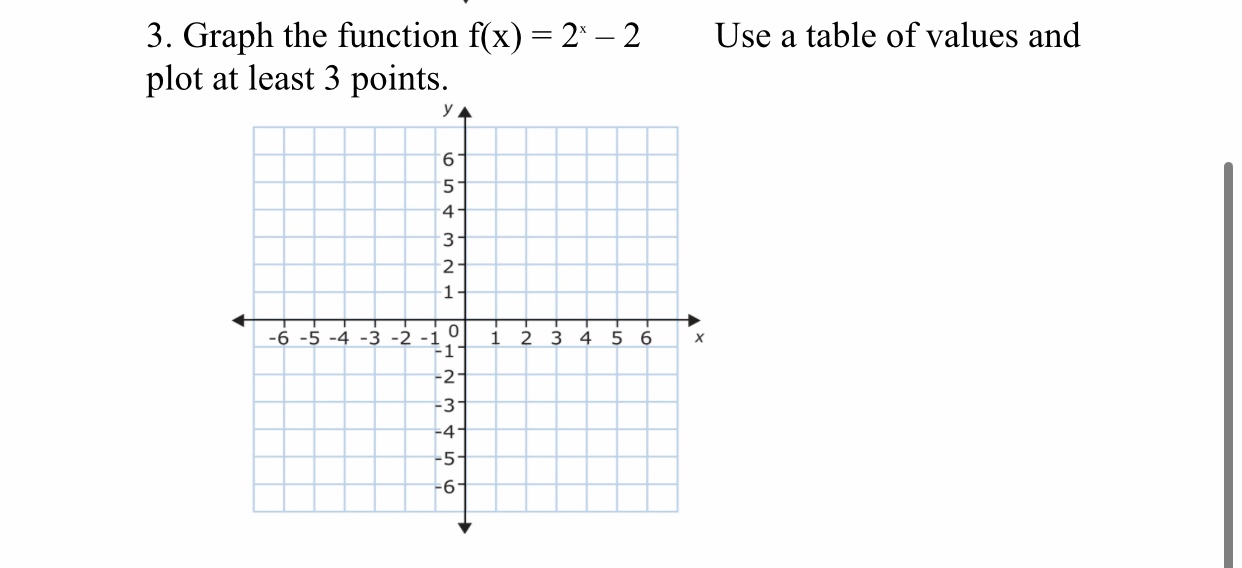 3. Graph the function $f(x) = 2^x - 2$    Use a table of values and plot at least 3 points.

y
6
5
4
3
2
1
-6 -5 -4 -3 -2 -1 0 1 2 3 4 5 6 x
-1
-2
-3
-4
-5
-6